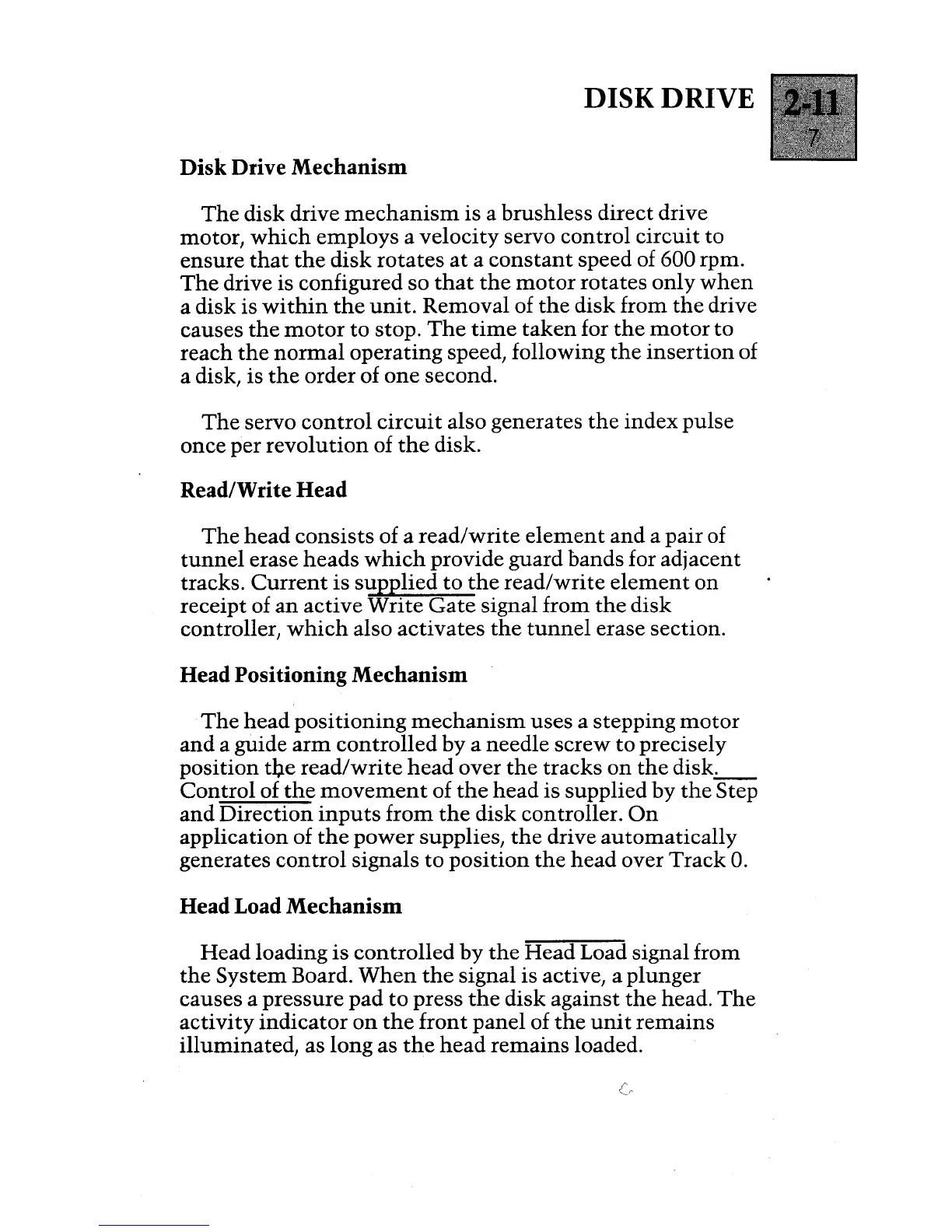 DISK DRIVE

2-11
7

Disk Drive Mechanism

The disk drive mechanism is a brushless direct drive motor, which employs a velocity servo control circuit to ensure that the disk rotates at a constant speed of 600 rpm. The drive is configured so that the motor rotates only when a disk is within the unit. Removal of the disk from the drive causes the motor to stop. The time taken for the motor to reach the normal operating speed, following the insertion of a disk, is the order of one second.

The servo control circuit also generates the index pulse once per revolution of the disk.

Read/Write Head

The head consists of a read/write element and a pair of tunnel erase heads which provide guard bands for adjacent tracks. Current is supplied to the read/write element on receipt of an active Write Gate signal from the disk controller, which also activates the tunnel erase section.

Head Positioning Mechanism

The head positioning mechanism uses a stepping motor and a guide arm controlled by a needle screw to precisely position the read/write head over the tracks on the disk. Control of the movement of the head is supplied by the Step and Direction inputs from the disk controller. On application of the power supplies, the drive automatically generates control signals to position the head over Track 0.

Head Load Mechanism

Head loading is controlled by the Head Load signal from the System Board. When the signal is active, a plunger causes a pressure pad to press the disk against the head. The activity indicator on the front panel of the unit remains illuminated, as long as the head remains loaded.